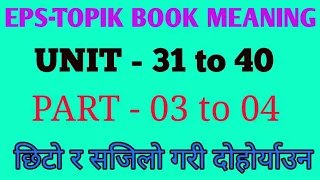 EPS-TOPIK BOOK MEANING

UNIT - 31 to 40

PART - 03 to 04

छिटो र सजिलो गरी दोहोर्याउन